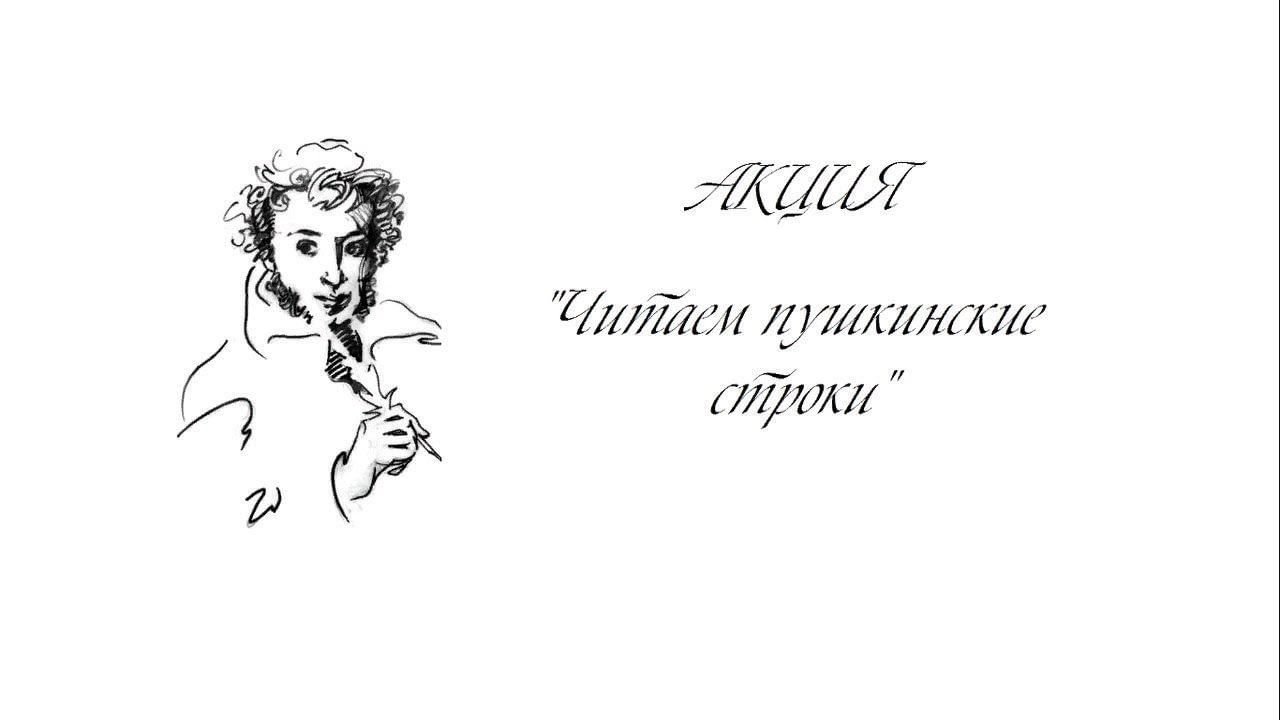 АКЦИЯ

"Читаем пушкинские строки"